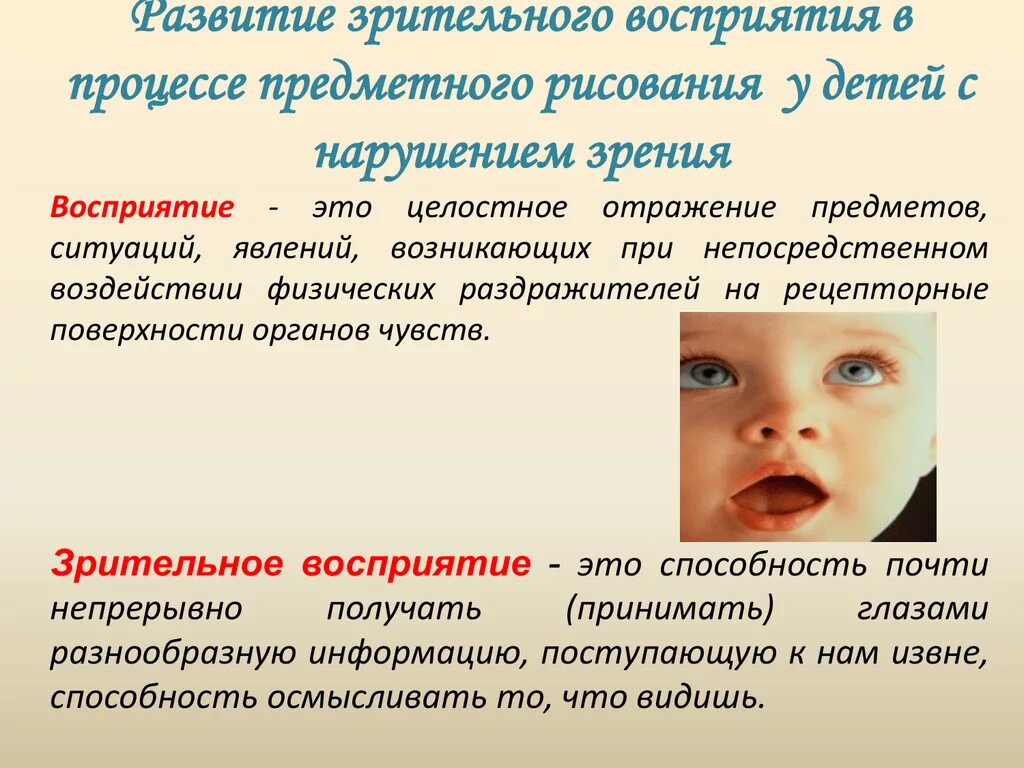 Развитие зрительного восприятия в процессе предметного рисования у детей с нарушением зрения

Восприятие - это целостное отражение предметов, ситуаций, явлений, возникающих при непосредственном воздействии физических раздражителей на рецепторные поверхности органов чувств.

Зрительное восприятие - это способность почти непрерывно получать (принимать) глазами разнообразную информацию, поступающую к нам извне, способность осмысливать то, что видишь.